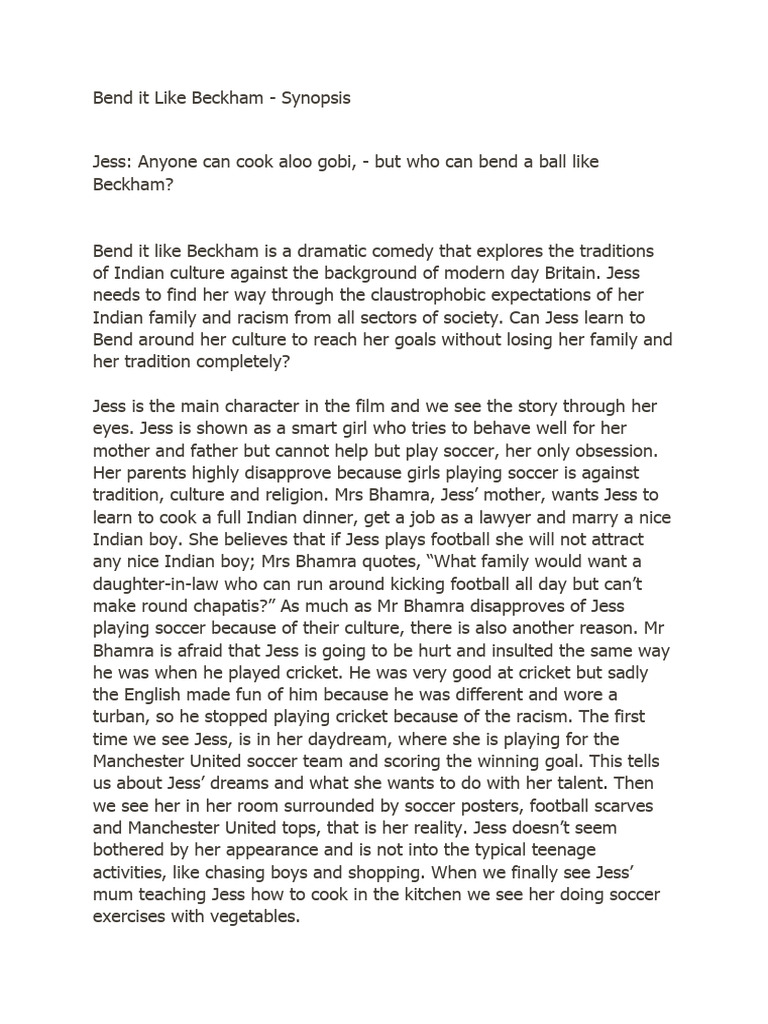 Bend it Like Beckham - Synopsis

Jess: Anyone can cook aloo gobi, - but who can bend a ball like Beckham?

Bend it like Beckham is a dramatic comedy that explores the traditions of Indian culture against the background of modern day Britain. Jess needs to find her way through the claustrophobic expectations of her Indian family and racism from all sectors of society. Can Jess learn to Bend around her culture to reach her goals without losing her family and her tradition completely?

Jess is the main character in the film and we see the story through her eyes. Jess is shown as a smart girl who tries to behave well for her mother and father but cannot help but play soccer, her only obsession. Her parents highly disapprove because girls playing soccer is against tradition, culture and religion. Mrs Bhamra, Jess' mother, wants Jess to learn to cook a full Indian dinner, get a job as a lawyer and marry a nice Indian boy. She believes that if Jess plays football she will not attract any nice Indian boy; Mrs Bhamra quotes, "What family would want a daughter-in-law who can run around kicking football all day but can't make round chapatis?" As much as Mr Bhamra disapproves of Jess playing soccer because of their culture, there is also another reason. Mr Bhamra is afraid that Jess is going to be hurt and insulted the same way he was when he played cricket. He was very good at cricket but sadly the English made fun of him because he was different and wore a turban, so he stopped playing cricket because of the racism. The first time we see Jess, is in her daydream, where she is playing for the Manchester United soccer team and scoring the winning goal. This tells us about Jess' dreams and what she wants to do with her talent. Then we see her in her room surrounded by soccer posters, football scarves and Manchester United tops, that is her reality. Jess doesn't seem bothered by her appearance and is not into the typical teenage activities, like chasing boys and shopping. When we finally see Jess' mum teaching Jess how to cook in the kitchen we see her doing soccer exercises with vegetables.